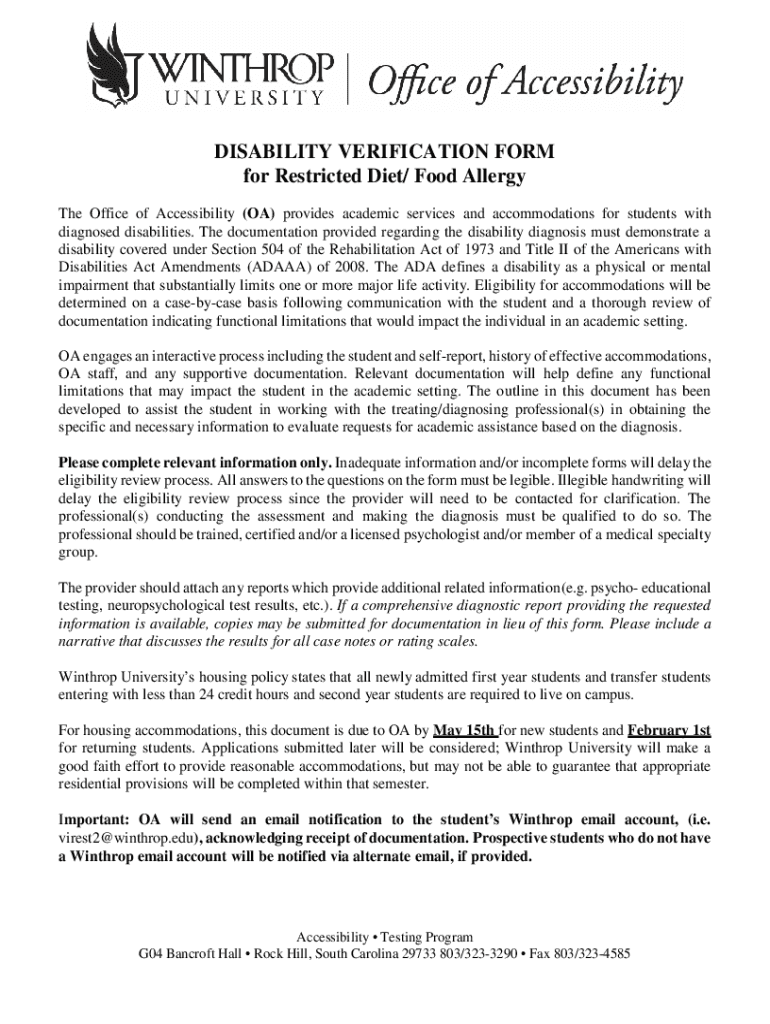 WINTHROP UNIVERSITY | Office of Accessibility

DISABILITY VERIFICATION FORM
for Restricted Diet/ Food Allergy

The Office of Accessibility (OA) provides academic services and accommodations for students with diagnosed disabilities. The documentation provided regarding the disability diagnosis must demonstrate a disability covered under Section 504 of the Rehabilitation Act of 1973 and Title II of the Americans with Disabilities Act Amendments (ADAAA) of 2008. The ADA defines a disability as a physical or mental impairment that substantially limits one or more major life activity. Eligibility for accommodations will be determined on a case-by-case basis following communication with the student and a thorough review of documentation indicating functional limitations that would impact the individual in an academic setting.

OA engages an interactive process including the student and self-report, history of effective accommodations, OA staff, and any supportive documentation. Relevant documentation will help define any functional limitations that may impact the student in the academic setting. The outline in this document has been developed to assist the student in working with the treating/diagnosing professional(s) in obtaining the specific and necessary information to evaluate requests for academic assistance based on the diagnosis.

Please complete relevant information only. Inadequate information and/or incomplete forms will delay the eligibility review process. All answers to the questions on the form must be legible. Illegible handwriting will delay the eligibility review process since the provider will need to be contacted for clarification. The professional(s) conducting the assessment and making the diagnosis must be qualified to do so. The professional should be trained, certified and/or a licensed psychologist and/or member of a medical specialty group.

The provider should attach any reports which provide additional related information(e.g. psycho- educational testing, neuropsychological test results, etc.). If a comprehensive diagnostic report providing the requested information is available, copies may be submitted for documentation in lieu of this form. Please include a narrative that discusses the results for all case notes or rating scales.

Winthrop University's housing policy states that all newly admitted first year students and transfer students entering with less than 24 credit hours and second year students are required to live on campus.

For housing accommodations, this document is due to OA by May 15th for new students and February 1st for returning students. Applications submitted later will be considered; Winthrop University will make a good faith effort to provide reasonable accommodations, but may not be able to guarantee that appropriate residential provisions will be completed within that semester.

Important: OA will send an email notification to the student's Winthrop email account, (i.e. virest2@winthrop.edu), acknowledging receipt of documentation. Prospective students who do not have a Winthrop email account will be notified via alternate email, if provided.

Accessibility • Testing Program
G04 Bancroft Hall • Rock Hill, South Carolina 29733 803/323-3290 • Fax 803/323-4585